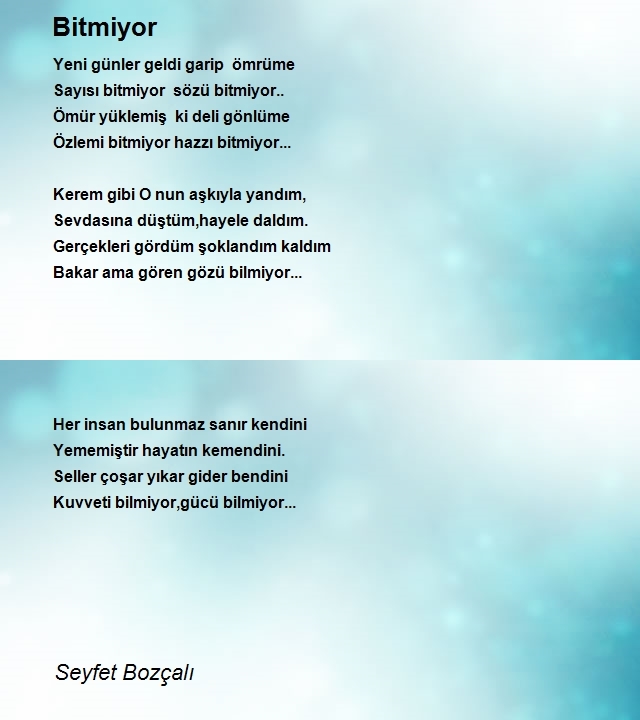 Bitmiyor

Yeni günler geldi garip ömrüme
Sayısı bitmiyor sözü bitmiyor..
Ömür yüklemiş ki deli gönlüme
Özlemi bitmiyor hazzı bitmiyor...

Kerem gibi O nun aşkıyla yandım,
Sevdasına düştüm,hayele daldım.
Gerçekleri gördüm şoklandım kaldım
Bakar ama gören gözü bilmiyor...

Her insan bulunmaz sanır kendini
Yememiştir hayatın kemendini.
Seller çoşar yıkar gider bendini
Kuvveti bilmiyor,gücü bilmiyor...

Seyfet Bozçalı